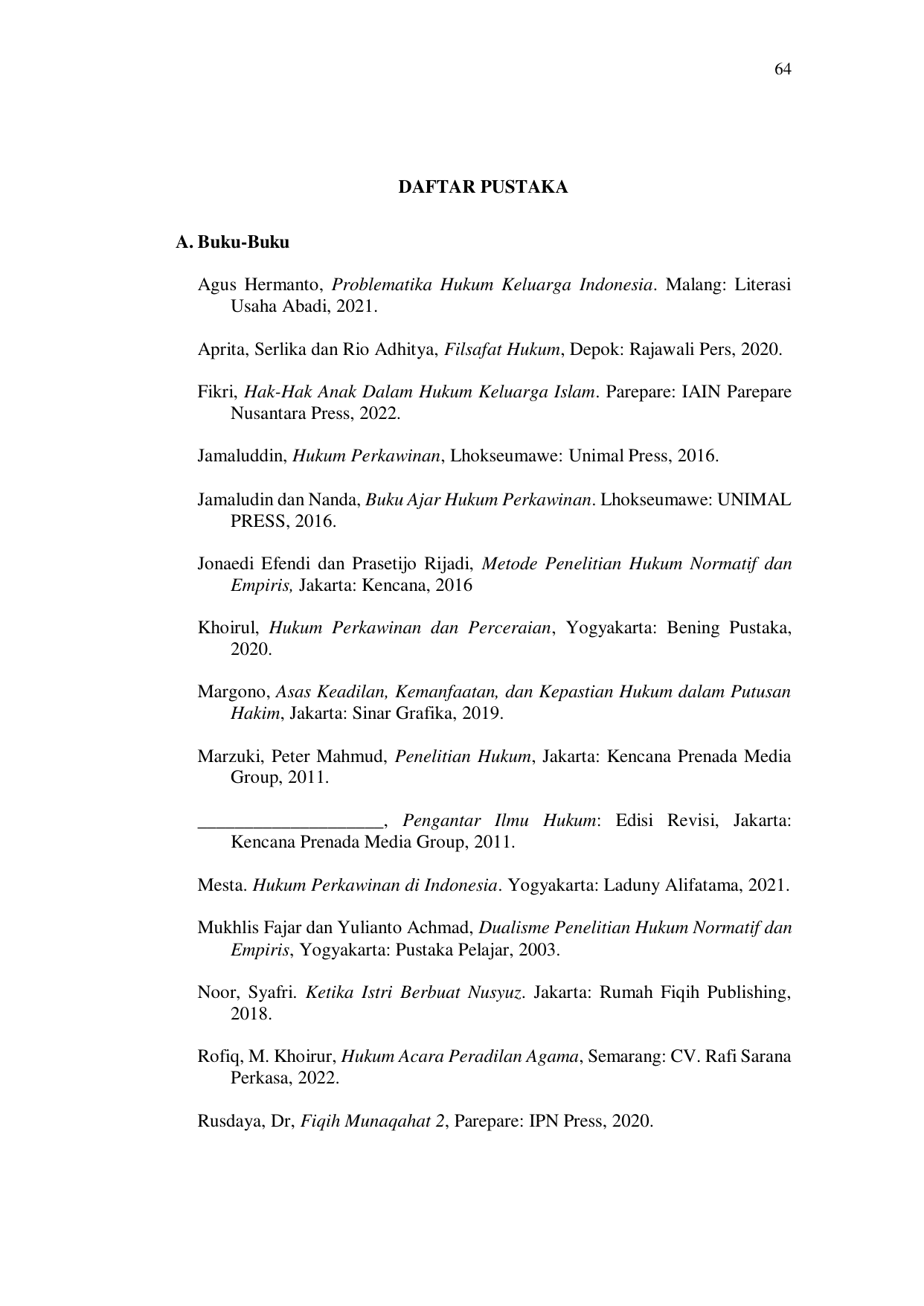 64

DAFTAR PUSTAKA

A. Buku-Buku

Agus Hermanto, Problematika Hukum Keluarga Indonesia. Malang: Literasi Usaha Abadi, 2021.

Aprita, Serlika dan Rio Adhitya, Filsafat Hukum, Depok: Rajawali Pers, 2020.

Fikri, Hak-Hak Anak Dalam Hukum Keluarga Islam. Parepare: IAIN Parepare Nusantara Press, 2022.

Jamaluddin, Hukum Perkawinan, Lhokseumawe: Unimal Press, 2016.

Jamaludin dan Nanda, Buku Ajar Hukum Perkawinan. Lhokseumawe: UNIMAL PRESS, 2016.

Jonaedi Efendi dan Prasetijo Rijadi, Metode Penelitian Hukum Normatif dan Empiris, Jakarta: Kencana, 2016

Khoirul, Hukum Perkawinan dan Perceraian, Yogyakarta: Bening Pustaka, 2020.

Margono, Asas Keadilan, Kemanfaatan, dan Kepastian Hukum dalam Putusan Hakim, Jakarta: Sinar Grafika, 2019.

Marzuki, Peter Mahmud, Penelitian Hukum, Jakarta: Kencana Prenada Media Group, 2011.

____________________, Pengantar Ilmu Hukum: Edisi Revisi, Jakarta: Kencana Prenada Media Group, 2011.

Mesta. Hukum Perkawinan di Indonesia. Yogyakarta: Laduny Alifatama, 2021.

Mukhlis Fajar dan Yulianto Achmad, Dualisme Penelitian Hukum Normatif dan Empiris, Yogyakarta: Pustaka Pelajar, 2003.

Noor, Syafri. Ketika Istri Berbuat Nusyuz. Jakarta: Rumah Fiqih Publishing, 2018.

Rofiq, M. Khoirur, Hukum Acara Peradilan Agama, Semarang: CV. Rafi Sarana Perkasa, 2022.

Rusdaya, Dr, Fiqih Munaqahat 2, Parepare: IPN Press, 2020.